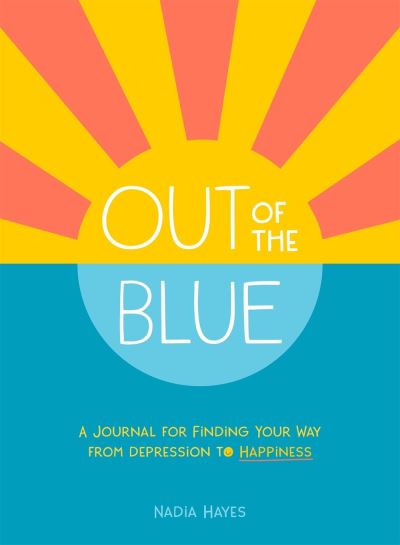 OUT OF THE

BLUE

A JOURNAL FOR FINDING YOUR WAY FROM DEPRESSION TO HAPPINESS

NADIA HAYES